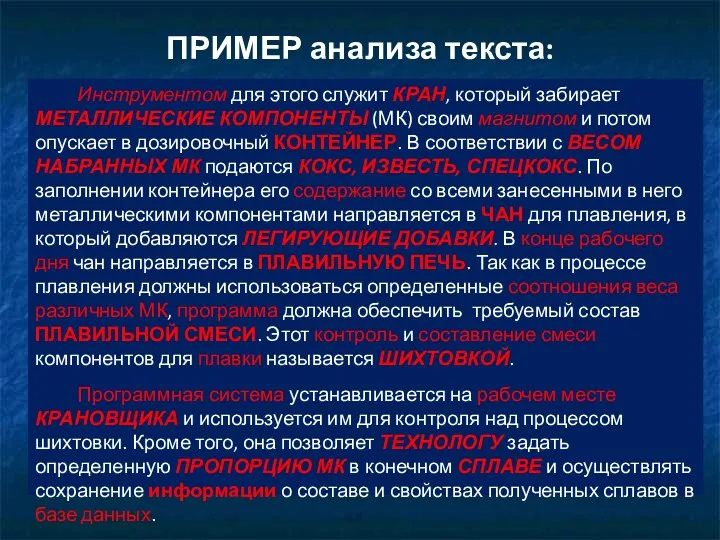 ПРИМЕР анализа текста:

Инструментом для этого служит КРАН, который забирает МЕТАЛЛИЧЕСКИЕ КОМПОНЕНТЫ (МК) своим магнитом и потом опускает в дозировочный КОНТЕЙНЕР. В соответствии с ВЕСОМ НАБРАННЫХ МК подаются КОКС, ИЗВЕСТЬ, СПЕЦКОКС. По заполнении контейнера его содержание со всеми занесенными в него металлическими компонентами направляется в ЧАН для плавления, в который добавляются ЛЕГИРУЮЩИЕ ДОБАВКИ. В конце рабочего дня чан направляется в ПЛАВИЛЬНУЮ ПЕЧЬ. Так как в процессе плавления должны использоваться определенные соотношения веса различных МК, программа должна обеспечить требуемый состав ПЛАВИЛЬНОЙ СМЕСИ. Этот контроль и составление смеси компонентов для плавки называется ШИХТОВКОЙ.

Программная система устанавливается на рабочем месте КРАНОВЩИКА и используется им для контроля над процессом шихтовки. Кроме того, она позволяет ТЕХНОЛОГУ задать определенную ПРОПОРЦИЮ МК в конечном СПЛАВЕ и осуществлять сохранение информации о составе и свойствах полученных сплавов в базе данных.